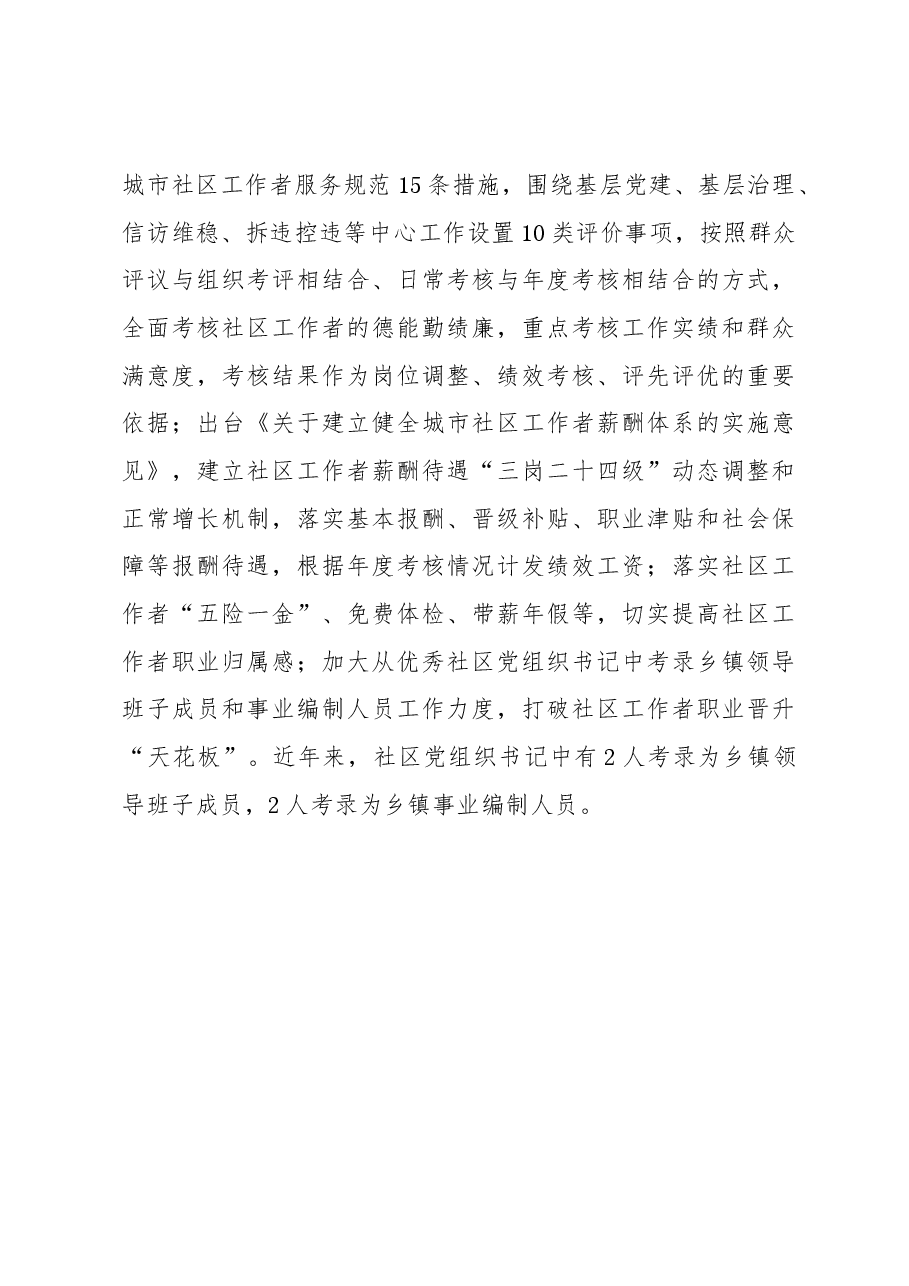 城市社区工作者服务规范15条措施，围绕基层党建、基层治理、信访维稳、拆违控违等中心工作设置10类评价事项，按照群众评议与组织考评相结合、日常考核与年度考核相结合的方式，全面考核社区工作者的德能勤绩廉，重点考核工作实绩和群众满意度，考核结果作为岗位调整、绩效考核、评先评优的重要依据；出台《关于建立健全城市社区工作者薪酬体系的实施意见》，建立社区工作者薪酬待遇“三岗二十四级”动态调整和正常增长机制，落实基本报酬、晋级补贴、职业津贴和社会保障等报酬待遇，根据年度考核情况计发绩效工资；落实社区工作者“五险一金”、免费体检、带薪年假等，切实提高社区工作者职业归属感；加大从优秀社区党组织书记中考录乡镇领导班子成员和事业编制人员工作力度，打破社区工作者职业晋升“天花板”。近年来，社区党组织书记中有2人考录为乡镇领导班子成员，2人考录为乡镇事业编制人员。